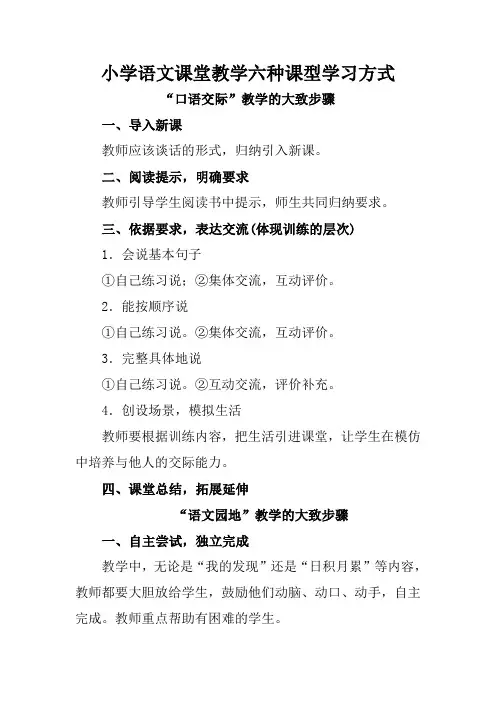 小学语文课堂教学六种课型学习方式

“口语交际”教学的大致步骤

一、导入新课

教师应该谈话的形式，归纳引入新课。

二、阅读提示，明确要求

教师引导学生阅读书中提示，师生共同归纳要求。

三、依据要求，表达交流(体现训练的层次)

1．会说基本句子

①自己练习说；②集体交流，互动评价。

2．能按顺序说

①自己练习说。②集体交流，互动评价。

3．完整具体地说

①自己练习说。②互动交流，评价补充。

4．创设场景，模拟生活

教师要根据训练内容，把生活引进课堂，让学生在模仿中培养与他人的交际能力。

四、课堂总结，拓展延伸

“语文园地”教学的大致步骤

一、自主尝试，独立完成

教学中，无论是“我的发现”还是“日积月累”等内容，教师都要大胆放给学生，鼓励他们动脑、动口、动手，自主完成。教师重点帮助有困难的学生。